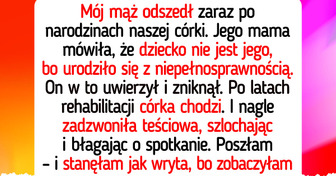 Mój mąż odszedł zaraz po narodzinach naszej córki. Jego mama mówiła, że dziecko nie jest jego, bo urodziło się z niepełnosprawnością. On w to uwierzył i zniknął. Po latach rehabilitacji córka chodzi. I nagle zadzwoniła teściowa, szlochając i błagając o spotkanie. Poszłam – i stanęłam jak wryta, bo zobaczyłam